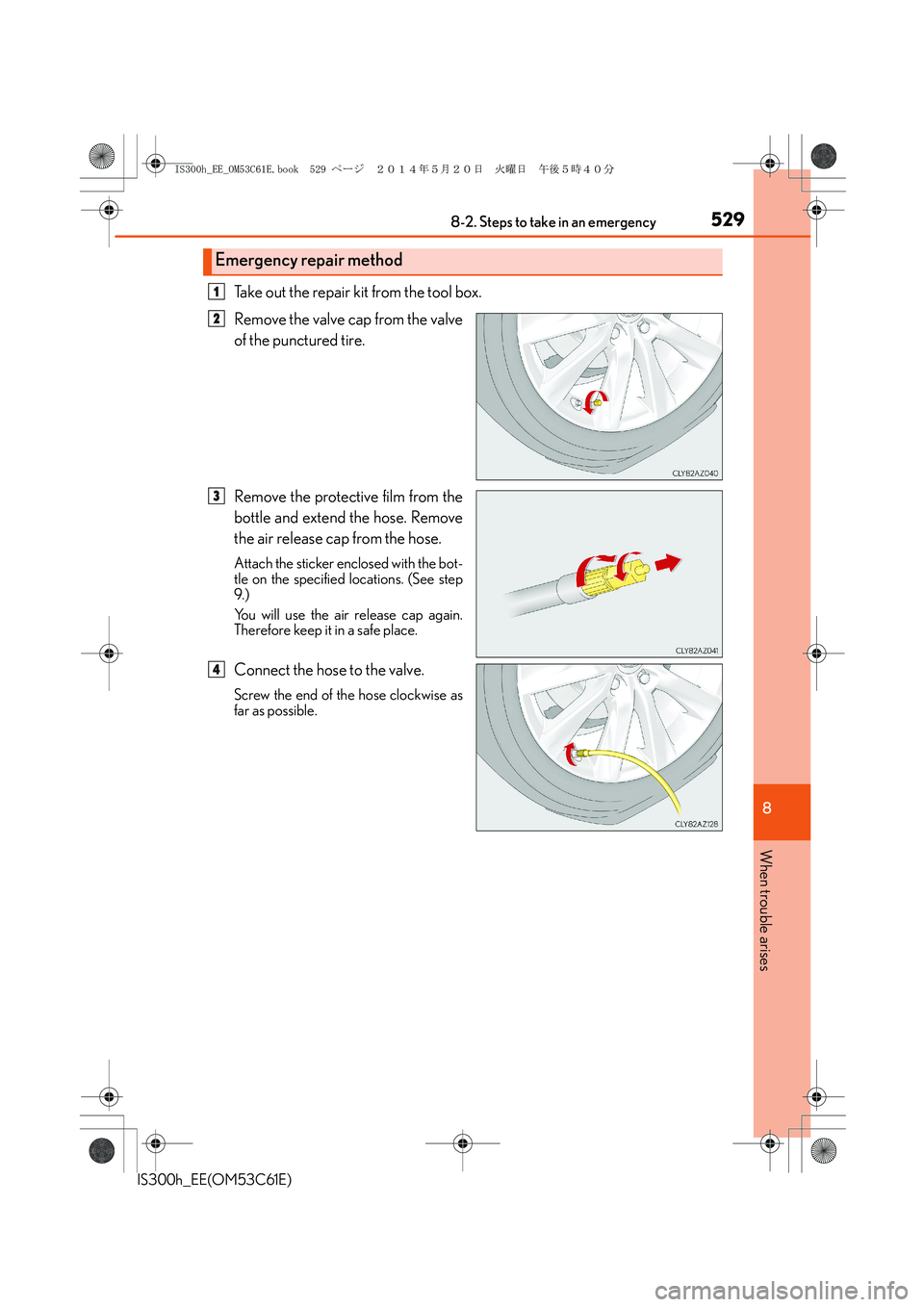 IS300h_EE_OM53C61E.book 529 ページ ２０１４年５月２０日 火曜日 午後５時４０分

8-2. Steps to take in an emergency

529

Emergency repair method

1 Take out the repair kit from the tool box.

2 Remove the valve cap from the valve of the punctured tire.

CLY82AZ040

3 Remove the protective film from the bottle and extend the hose. Remove the air release cap from the hose.

Attach the sticker enclosed with the bottle on the specified locations. (See step 9.)

You will use the air release cap again. Therefore keep it in a safe place.

CLY82AZ041

4 Connect the hose to the valve.

Screw the end of the hose clockwise as far as possible.

CLY82AZ128

8

When trouble arises

IS300h_EE(OM53C61E)

carmanualsonline.info